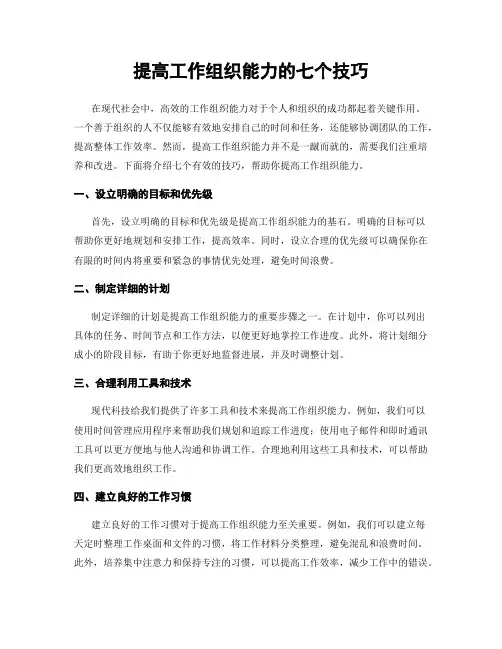 提高工作组织能力的七个技巧

在现代社会中，高效的工作组织能力对于个人和组织的成功都起着关键作用。一个善于组织的人不仅能够有效地安排自己的时间和任务，还能够协调团队的工作，提高整体工作效率。然而，提高工作组织能力并不是一蹴而就的，需要我们注重培养和改进。下面将介绍七个有效的技巧，帮助你提高工作组织能力。

一、设立明确的目标和优先级

首先，设立明确的目标和优先级是提高工作组织能力的基石。明确的目标可以帮助你更好地规划和安排工作，提高效率。同时，设立合理的优先级可以确保你在有限的时间内将重要和紧急的事情优先处理，避免时间浪费。

二、制定详细的计划

制定详细的计划是提高工作组织能力的重要步骤之一。在计划中，你可以列出具体的任务、时间节点和工作方法，以便更好地掌控工作进度。此外，将计划细分成小的阶段目标，有助于你更好地监督进展，并及时调整计划。

三、合理利用工具和技术

现代科技给我们提供了许多工具和技术来提高工作组织能力。例如，我们可以使用时间管理应用程序来帮助我们规划和追踪工作进度；使用电子邮件和即时通讯工具可以更方便地与他人沟通和协调工作。合理地利用这些工具和技术，可以帮助我们更高效地组织工作。

四、建立良好的工作习惯

建立良好的工作习惯对于提高工作组织能力至关重要。例如，我们可以建立每天定时整理工作桌面和文件的习惯，将工作材料分类整理，避免混乱和浪费时间。此外，培养集中注意力和保持专注的习惯，可以提高工作效率，减少工作中的错误。